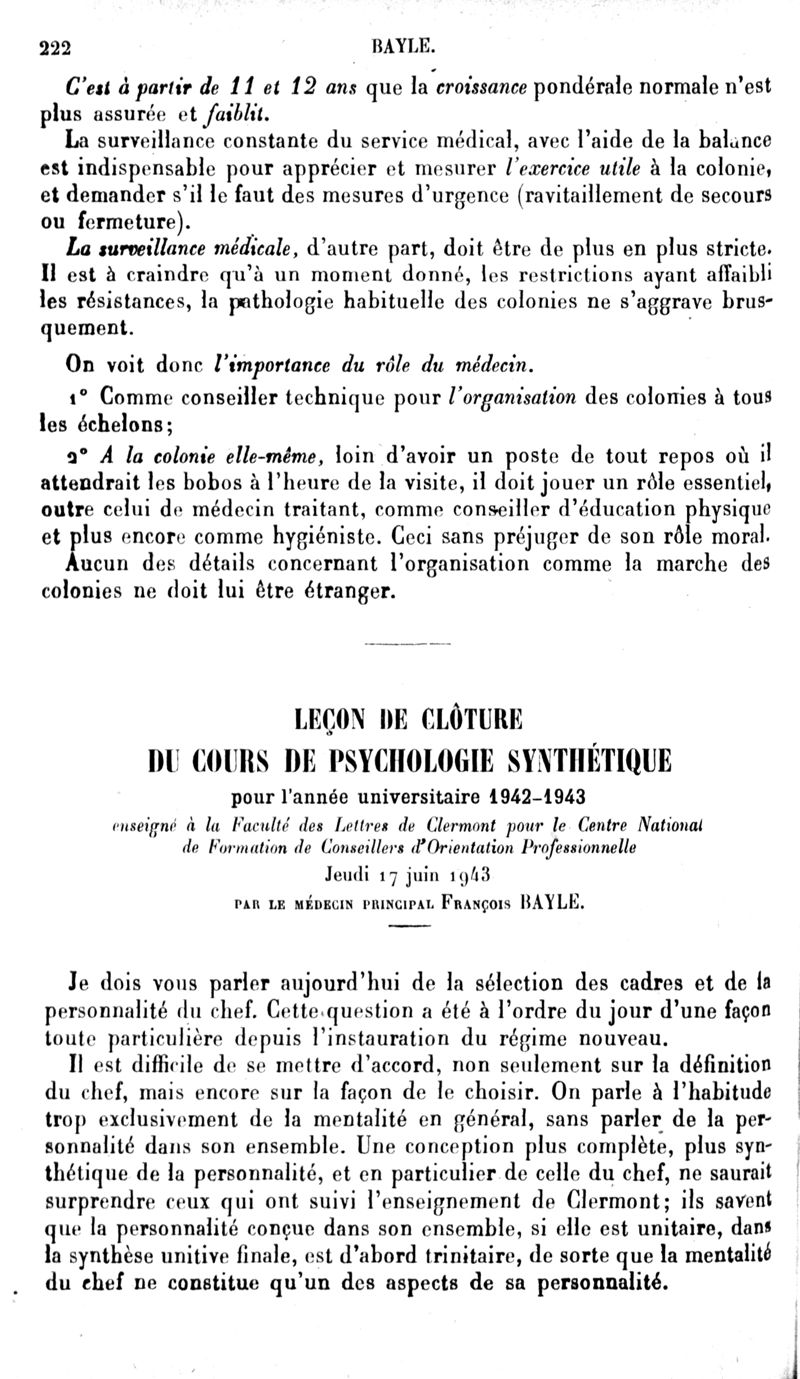 222 BAYLE.

C'est à partir de 11 et 12 ans que la croissance pondérale normale n'est plus assurée et faiblit.

La surveillance constante du service médical, avec l'aide de la balance est indispensable pour apprécier et mesurer l'exercice utile à la colonie, et demander s'il le faut des mesures d'urgence (ravitaillement de secours ou fermeture).

La surveillance médicale, d'autre part, doit être de plus en plus stricte. Il est à craindre qu'à un moment donné, les restrictions ayant affaibli les résistances, la pathologie habituelle des colonies ne s'aggrave brusquement.

On voit donc l'importance du rôle du médecin.

1° Comme conseiller technique pour l'organisation des colonies à tous les échelons;

2° A la colonie elle-même, loin d'avoir un poste de tout repos où il attendrait les bobos à l'heure de la visite, il doit jouer un rôle essentiel, outre celui de médecin traitant, comme conseiller d'éducation physique et plus encore comme hygiéniste. Ceci sans préjuger de son rôle moral. Aucun des détails concernant l'organisation comme la marche des colonies ne doit lui être étranger.

LEÇON DE CLÔTURE
DU COURS DE PSYCHOLOGIE SYNTHÉTIQUE
pour l'année universitaire 1942-1943
enseigné à la Faculté des Lettres de Clermont pour le Centre National de Formation de Conseillers d'Orientation Professionnelle
Jeudi 17 juin 1943
PAR LE MÉDECIN PRINCIPAL FRANÇOIS BAYLE.

Je dois vous parler aujourd'hui de la sélection des cadres et de la personnalité du chef. Cette question a été à l'ordre du jour d'une façon toute particulière depuis l'instauration du régime nouveau.

Il est difficile de se mettre d'accord, non seulement sur la définition du chef, mais encore sur la façon de le choisir. On parle à l'habitude trop exclusivement de la mentalité en général, sans parler de la personnalité dans son ensemble. Une conception plus complète, plus synthétique de la personnalité, et en particulier de celle du chef, ne saurait surprendre ceux qui ont suivi l'enseignement de Clermont; ils savent que la personnalité conçue dans son ensemble, si elle est unitaire, dans la synthèse unitive finale, est d'abord trinitaire, de sorte que la mentalité du chef ne constitue qu'un des aspects de sa personnalité.